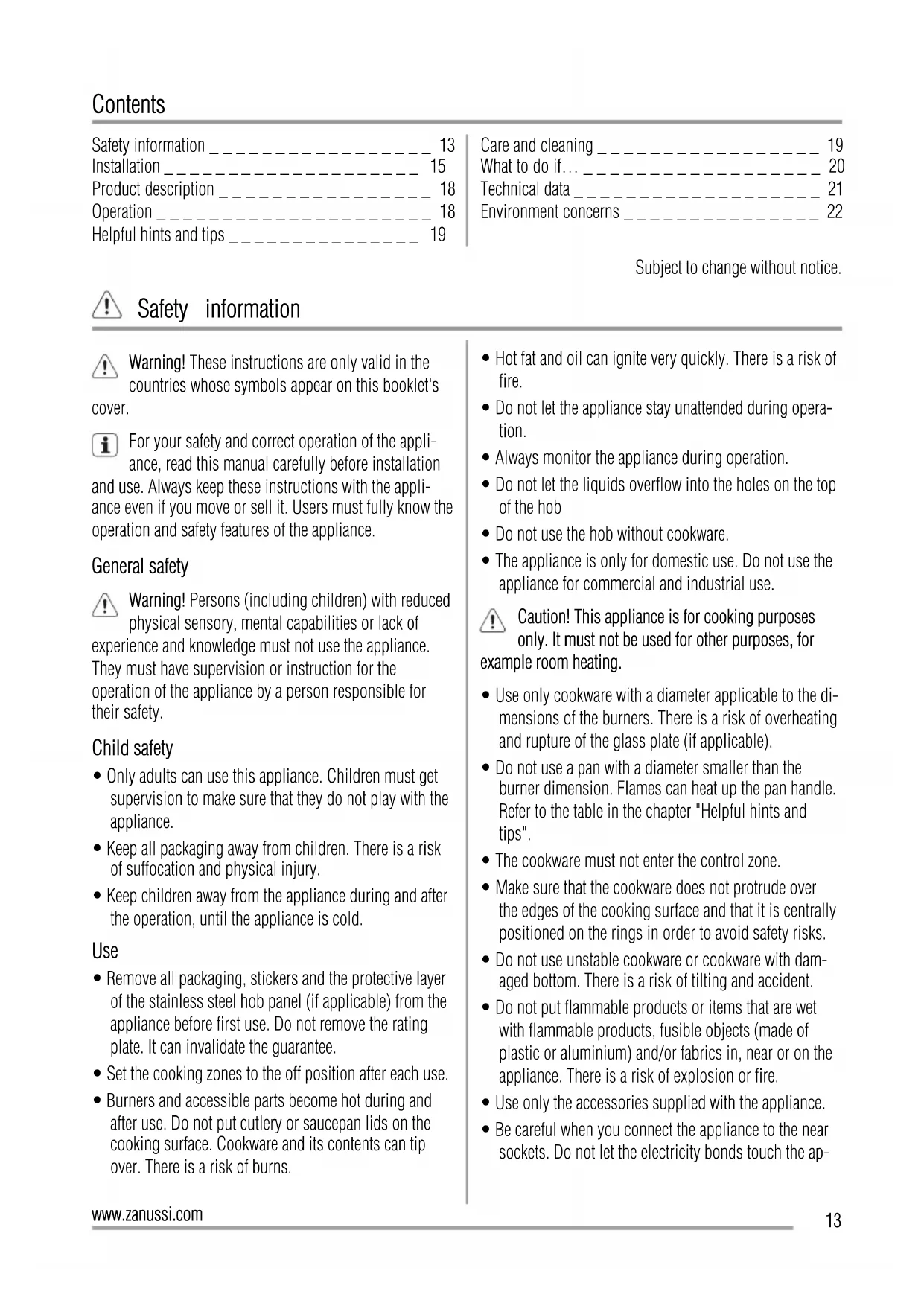 Contents

Safety information _ _ _ _ _ _ _ _ _ _ _ _ _ _ _ _ _ _ 13
Installation _ _ _ _ _ _ _ _ _ _ _ _ _ _ _ _ _ _ _ _ _ 15
Product description _ _ _ _ _ _ _ _ _ _ _ _ _ _ _ _ _ 18
Operation _ _ _ _ _ _ _ _ _ _ _ _ _ _ _ _ _ _ _ _ _ _ 18
Helpful hints and tips _ _ _ _ _ _ _ _ _ _ _ _ _ _ _ _ 19

Care and cleaning _ _ _ _ _ _ _ _ _ _ _ _ _ _ _ _ _ _ 19
What to do if... _ _ _ _ _ _ _ _ _ _ _ _ _ _ _ _ _ _ _ _ 20
Technical data _ _ _ _ _ _ _ _ _ _ _ _ _ _ _ _ _ _ _ _ 21
Environment concerns _ _ _ _ _ _ _ _ _ _ _ _ _ _ _ _ 22

Subject to change without notice.

Safety information

Warning! These instructions are only valid in the countries whose symbols appear on this booklet's cover.

For your safety and correct operation of the appliance, read this manual carefully before installation and use. Always keep these instructions with the appliance even if you move or sell it. Users must fully know the operation and safety features of the appliance.

General safety

Warning! Persons (including children) with reduced physical sensory, mental capabilities or lack of experience and knowledge must not use the appliance. They must have supervision or instruction for the operation of the appliance by a person responsible for their safety.

Child safety

• Only adults can use this appliance. Children must get supervision to make sure that they do not play with the appliance.
• Keep all packaging away from children. There is a risk of suffocation and physical injury.
• Keep children away from the appliance during and after the operation, until the appliance is cold.

Use

• Remove all packaging, stickers and the protective layer of the stainless steel hob panel (if applicable) from the appliance before first use. Do not remove the rating plate. It can invalidate the guarantee.
• Set the cooking zones to the off position after each use.
• Burners and accessible parts become hot during and after use. Do not put cutlery or saucepan lids on the cooking surface. Cookware and its contents can tip over. There is a risk of burns.

• Hot fat and oil can ignite very quickly. There is a risk of fire.
• Do not let the appliance stay unattended during operation.
• Always monitor the appliance during operation.
• Do not let the liquids overflow into the holes on the top of the hob
• Do not use the hob without cookware.
• The appliance is only for domestic use. Do not use the appliance for commercial and industrial use.

Caution! This appliance is for cooking purposes only. It must not be used for other purposes, for example room heating.

• Use only cookware with a diameter applicable to the dimensions of the burners. There is a risk of overheating and rupture of the glass plate (if applicable).
• Do not use a pan with a diameter smaller than the burner dimension. Flames can heat up the pan handle. Refer to the table in the chapter "Helpful hints and tips".
• The cookware must not enter the control zone.
• Make sure that the cookware does not protrude over the edges of the cooking surface and that it is centrally positioned on the rings in order to avoid safety risks.
• Do not use unstable cookware or cookware with damaged bottom. There is a risk of tilting and accident.
• Do not put flammable products or items that are wet with flammable products, fusible objects (made of plastic or aluminium) and/or fabrics in, near or on the appliance. There is a risk of explosion or fire.
• Use only the accessories supplied with the appliance.
• Be careful when you connect the appliance to the near sockets. Do not let the electricity bonds touch the ap-

www.zanussi.com
13